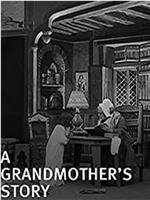 A GRANDMOTHER'S STORY